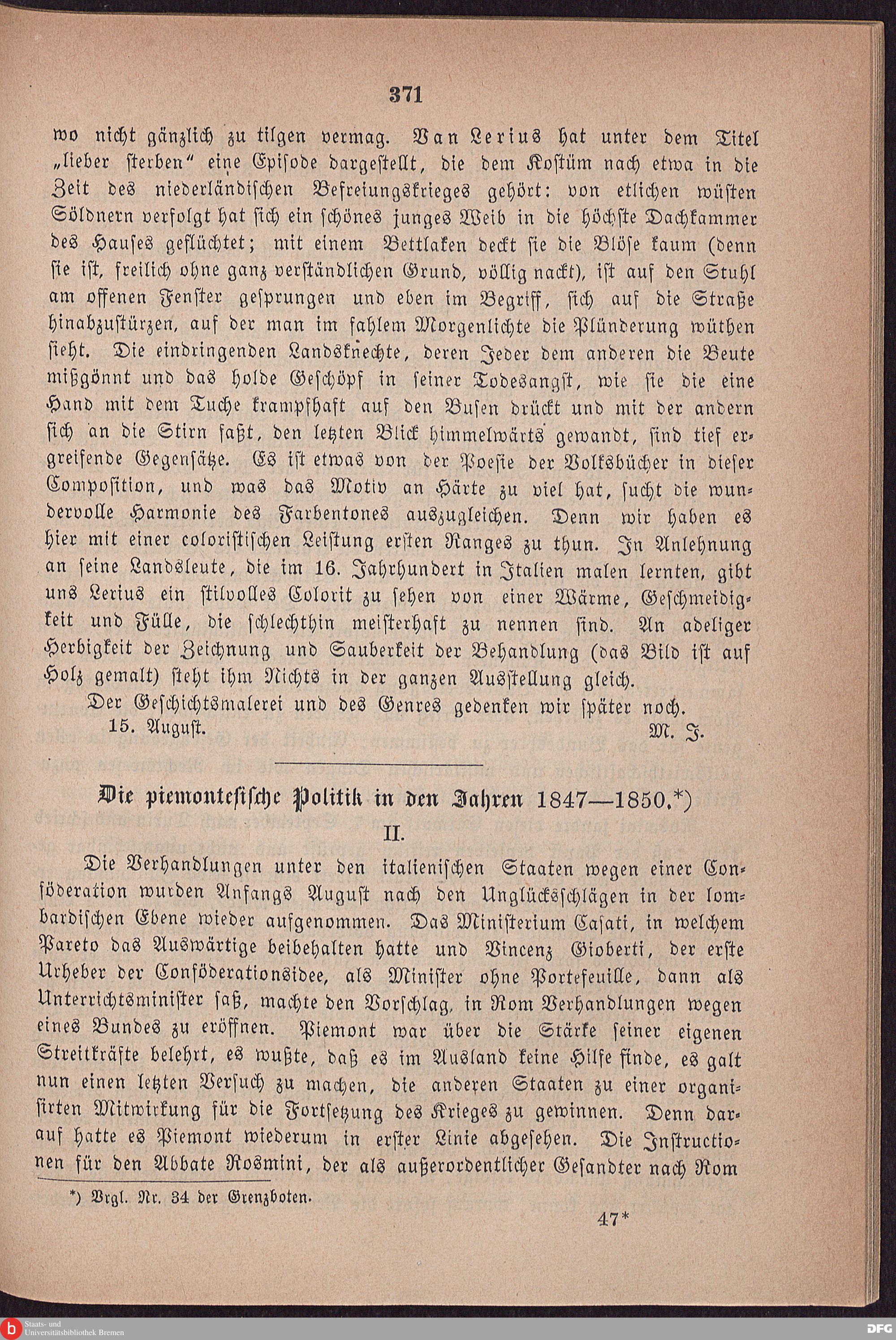 371

wo nicht gänzlich zu tilgen vermag. Van Lerius hat unter dem Titel „lieber sterben“ eine Episode dargestellt, die dem Kostüm nach etwa in die Zeit des niederländischen Befreiungskrieges gehört: von etlichen wüsten Söldnern verfolgt hat sich ein schönes junges Weib in die höchste Dachkammer des Hauses geflüchtet; mit einem Bettlaken deckt sie die Blöse kaum (denn sie ist, freilich ohne ganz verständlichen Grund, völlig nackt), ist auf den Stuhl am offenen Fenster gesprungen und eben im Begriff, sich auf die Straße hinabzustürzen, auf der man im fahlem Morgenlichte die Plünderung wüthen sieht. Die eindringenden Landsknechte, deren Jeder dem anderen die Beute mißgönnt und das holde Geschöpf in seiner Todesangst, wie sie die eine Hand mit dem Tuche krampfhaft auf den Busen drückt und mit der andern sich an die Stirn faßt, den letzten Blick himmelwärts gewandt, sind tief ergreifende Gegensätze. Es ist etwas von der Poesie der Volksbücher in dieser Composition, und was das Motiv an Härte zu viel hat, sucht die wundervolle Harmonie des Farbentones auszugleichen. Denn wir haben es hier mit einer coloristischen Leistung ersten Ranges zu thun. In Anlehnung an seine Landsleute, die im 16. Jahrhundert in Italien malen lernten, gibt uns Lerius ein stilvolles Colorit zu sehen von einer Wärme, Geschmeidigkeit und Fülle, die schlechthin meisterhaft zu nennen sind. An adeliger Herbigkeit der Zeichnung und Sauberkeit der Behandlung (das Bild ist auf Holz gemalt) steht ihm Nichts in der ganzen Ausstellung gleich.

Der Geschichtsmalerei und des Genres gedenken wir später noch.

15. August. M. J.

Die piemontesische Politik in den Jahren 1847—1850.*)

II.

Die Verhandlungen unter den italienischen Staaten wegen einer Conföderation wurden Anfangs August nach den Unglücksschlägen in der lombardischen Ebene wieder aufgenommen. Das Ministerium Casati, in welchem Pareto das Auswärtige beibehalten hatte und Vincenz Gioberti, der erste Urheber der Conföderationsidee, als Minister ohne Portefeuille, dann als Unterrichtsminister saß, machte den Vorschlag, in Rom Verhandlungen wegen eines Bundes zu eröffnen. Piemont war über die Stärke seiner eigenen Streitkräfte belehrt, es wußte, daß es im Ausland keine Hilfe finde, es galt nun einen letzten Versuch zu machen, die anderen Staaten zu einer organisirten Mitwirkung für die Fortsetzung des Krieges zu gewinnen. Denn darauf hatte es Piemont wiederum in erster Linie abgesehen. Die Instructionen für den Abbate Rosmini, der als außerordentlicher Gesandter nach Rom

*) Vrgl. Nr. 34 der Grenzboten.

47*

Staats- und Universitätsbibliothek Bremen

DFG